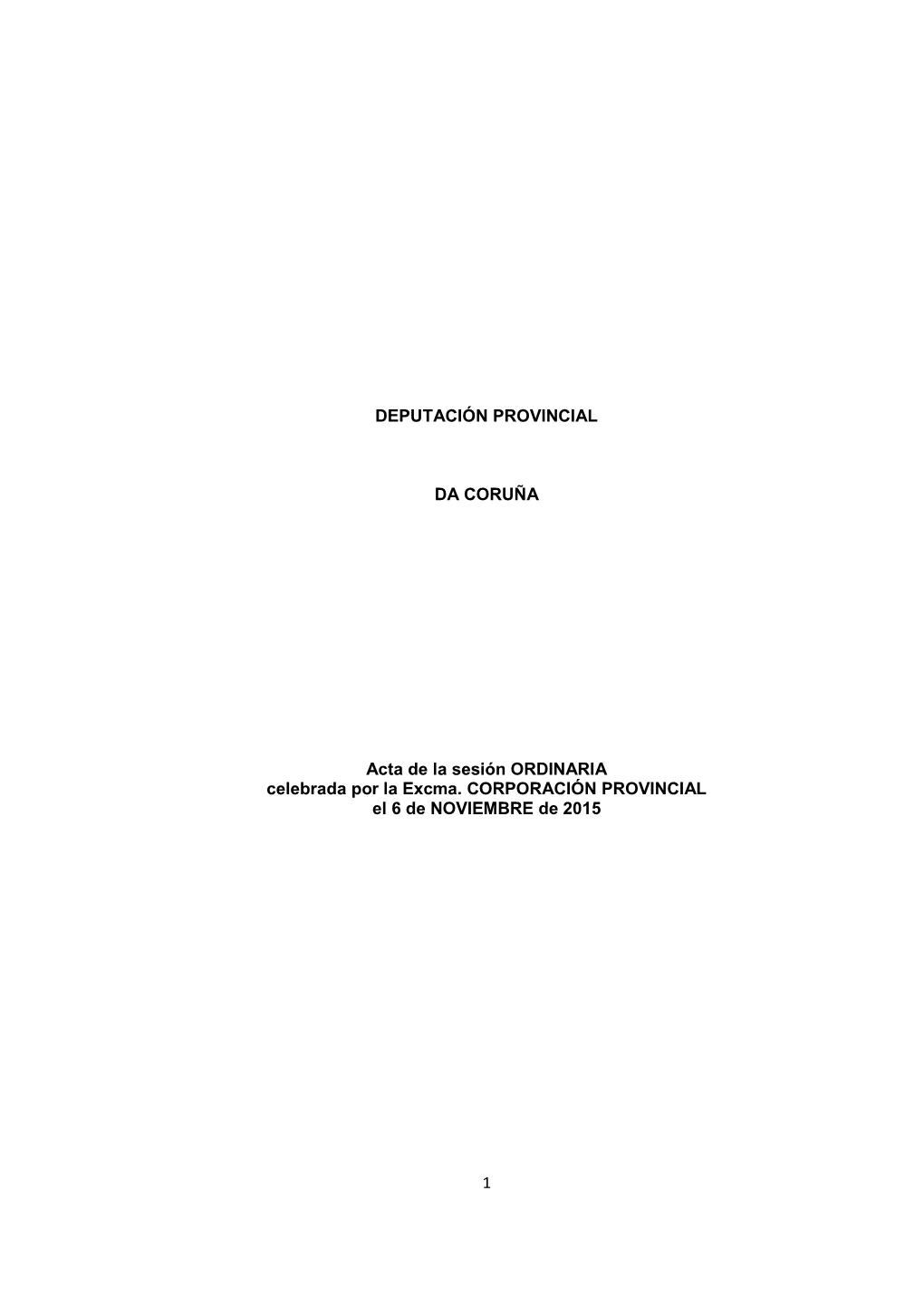 DEPUTACIÓN PROVINCIAL

DA CORUÑA

Acta de la sesión ORDINARIA
celebrada por la Excma. CORPORACIÓN PROVINCIAL
el 6 de NOVIEMBRE de 2015

1